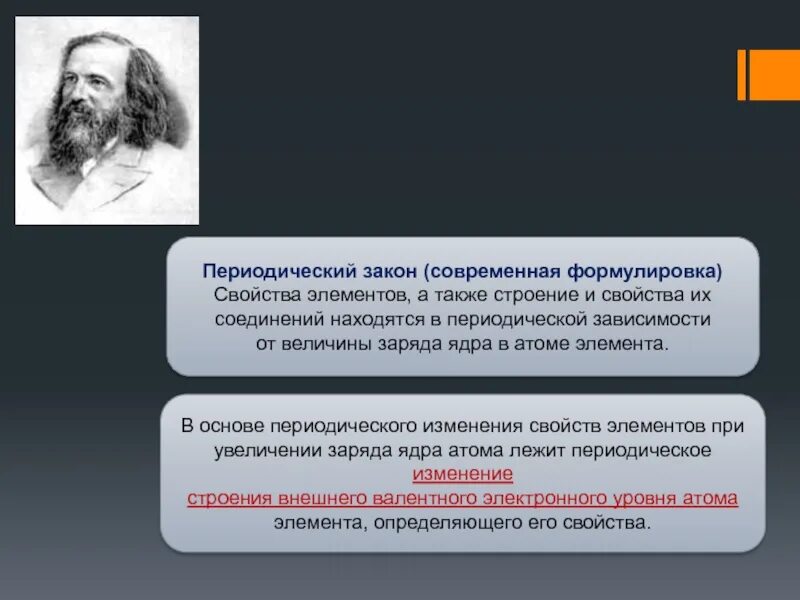 Периодический закон (современная формулировка)
Свойства элементов, а также строение и свойства их соединений находятся в периодической зависимости от величины заряда ядра в атоме элемента.

В основе периодического изменения свойств элементов при увеличении заряда ядра атома лежит периодическое изменение строения внешнего валентного электронного уровня атома элемента, определяющего его свойства.